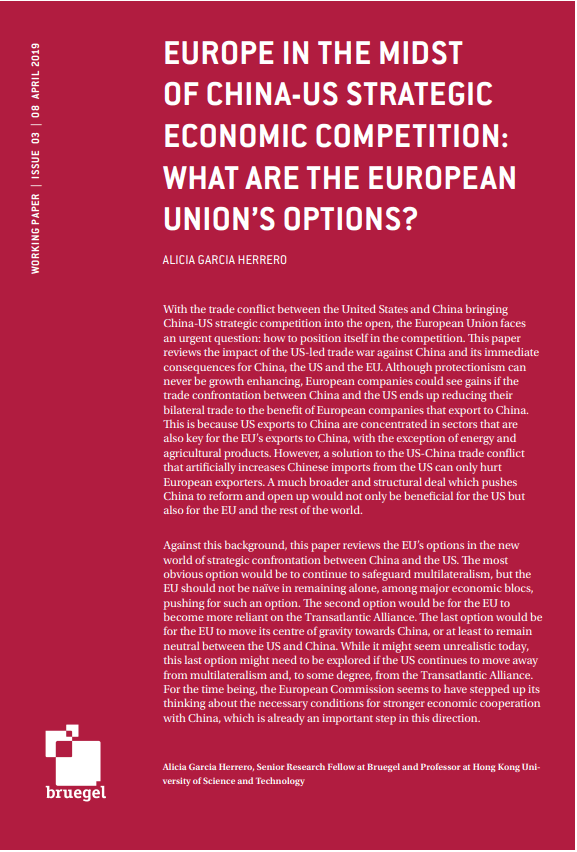 WORKING PAPER | ISSUE 03 | 08 APRIL 2019

EUROPE IN THE MIDST OF CHINA-US STRATEGIC ECONOMIC COMPETITION: WHAT ARE THE EUROPEAN UNION'S OPTIONS?

ALICIA GARCIA HERRERO

With the trade conflict between the United States and China bringing China-US strategic competition into the open, the European Union faces an urgent question: how to position itself in the competition. This paper reviews the impact of the US-led trade war against China and its immediate consequences for China, the US and the EU. Although protectionism can never be growth enhancing, European companies could see gains if the trade confrontation between China and the US ends up reducing their bilateral trade to the benefit of European companies that export to China. This is because US exports to China are concentrated in sectors that are also key for the EU's exports to China, with the exception of energy and agricultural products. However, a solution to the US-China trade conflict that artificially increases Chinese imports from the US can only hurt European exporters. A much broader and structural deal which pushes China to reform and open up would not only be beneficial for the US but also for the EU and the rest of the world.

Against this background, this paper reviews the EU's options in the new world of strategic confrontation between China and the US. The most obvious option would be to continue to safeguard multilateralism, but the EU should not be naïve in remaining alone, among major economic blocs, pushing for such an option. The second option would be for the EU to become more reliant on the Transatlantic Alliance. The last option would be for the EU to move its centre of gravity towards China, or at least to remain neutral between the US and China. While it might seem unrealistic today, this last option might need to be explored if the US continues to move away from multilateralism and, to some degree, from the Transatlantic Alliance. For the time being, the European Commission seems to have stepped up its thinking about the necessary conditions for stronger economic cooperation with China, which is already an important step in this direction.

Alicia Garcia Herrero, Senior Research Fellow at Bruegel and Professor at Hong Kong University of Science and Technology

bruegel